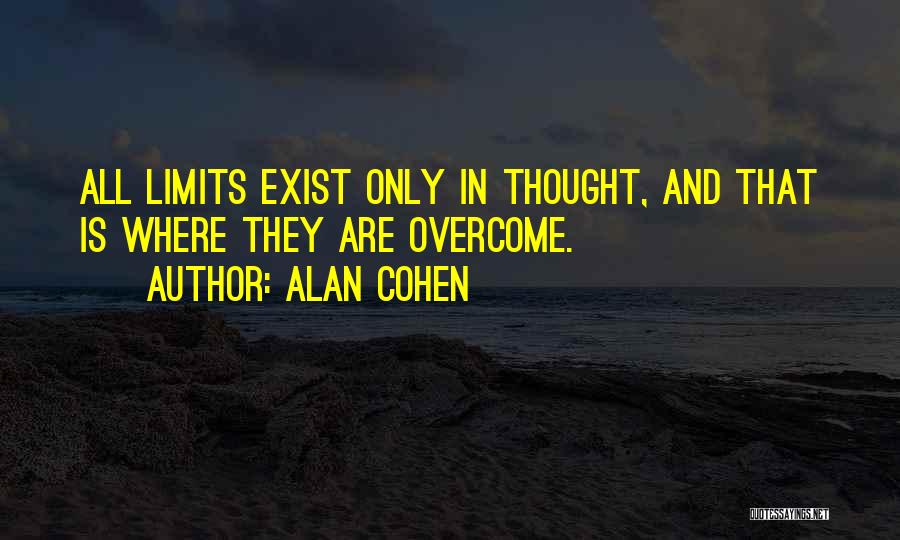 ALL LIMITS EXIST ONLY IN THOUGHT, AND THAT IS WHERE THEY ARE OVERCOME.
AUTHOR: ALAN COHEN

QUOTESSAYINGS.NET